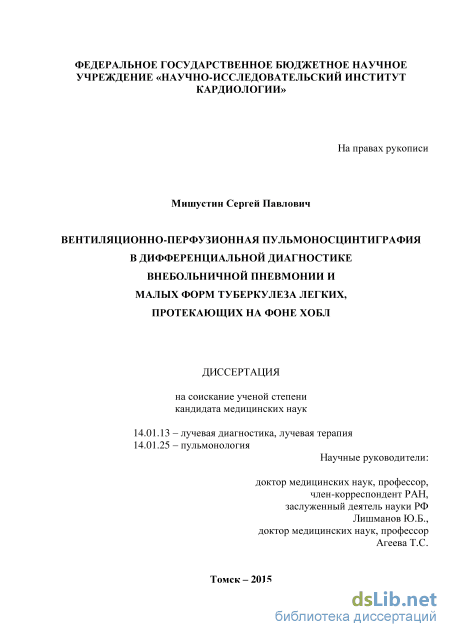 ФЕДЕРАЛЬНОЕ ГОСУДАРСТВЕННОЕ БЮДЖЕТНОЕ НАУЧНОЕ УЧРЕЖДЕНИЕ «НАУЧНО-ИССЛЕДОВАТЕЛЬСКИЙ ИНСТИТУТ КАРДИОЛОГИИ»

На правах рукописи

Мишустин Сергей Павлович

ВЕНТИЛЯЦИОННО-ПЕРФУЗИОННАЯ ПУЛЬМОНОСЦИНТИГРАФИЯ В ДИФФЕРЕНЦИАЛЬНОЙ ДИАГНОСТИКЕ ВНЕБОЛЬНИЧНОЙ ПНЕВМОНИИ И МАЛЫХ ФОРМ ТУБЕРКУЛЕЗА ЛЕГКИХ, ПРОТЕКАЮЩИХ НА ФОНЕ ХОБЛ

ДИССЕРТАЦИЯ

на соискание ученой степени кандидата медицинских наук

14.01.13 – лучевая диагностика, лучевая терапия
14.01.25 – пульмонология

Научные руководители:

доктор медицинских наук, профессор,
член-корреспондент РАН,
заслуженный деятель науки РФ
Лишманов Ю.Б.,
доктор медицинских наук, профессор
Агеева Т.С.

Томск – 2015

dsLib.net
библиотека диссертаций